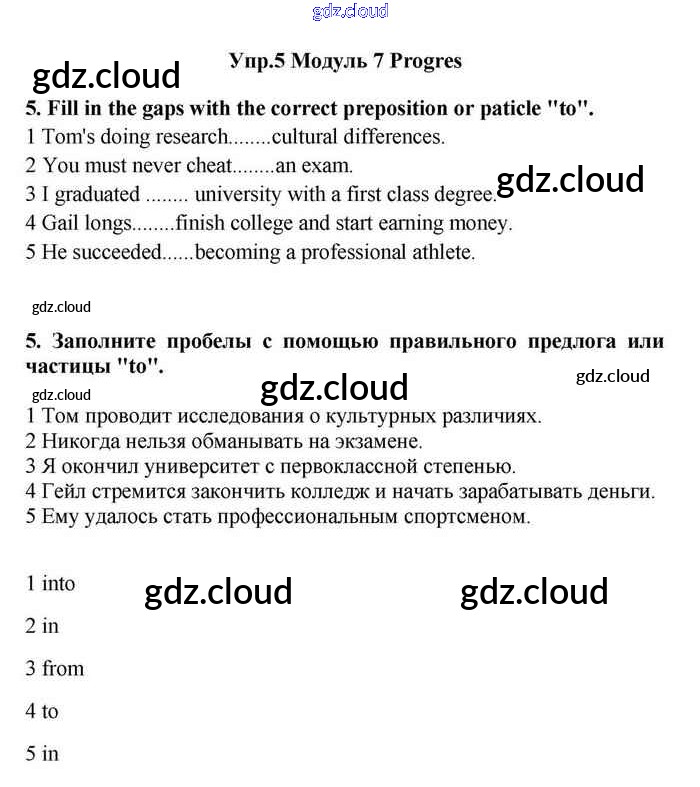 gdz.cloud

Упр.5 Модуль 7 Progres

gdz.cloud

5. Fill in the gaps with the correct preposition or paticle "to".

1 Tom's doing research........cultural differences.

2 You must never cheat........an exam.

3 I graduated ........ university with a first class degree.

gdz.cloud

4 Gail longs........finish college and start earning money.

5 He succeeded......becoming a professional athlete.

gdz.cloud

5. Заполните пробелы с помощью правильного предлога или частицы "to".

gdz.cloud

gdz.cloud

gdz.cloud

1 Том проводит исследования о культурных различиях.

2 Никогда нельзя обманывать на экзамене.

3 Я окончил университет с первоклассной степенью.

4 Гейл стремится закончить колледж и начать зарабатывать деньги.

5 Ему удалось стать профессиональным спортсменом.

1 into

gdz.cloud

gdz.cloud

2 in

3 from

4 to

5 in